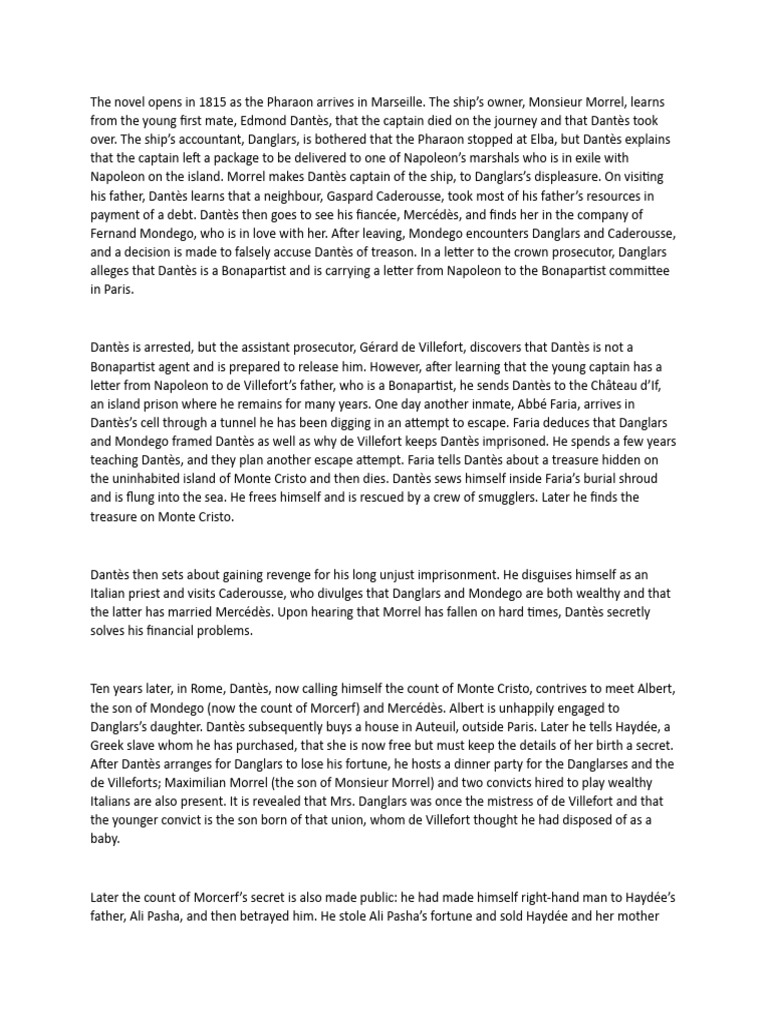 The novel opens in 1815 as the Pharaon arrives in Marseille. The ship's owner, Monsieur Morrel, learns from the young first mate, Edmond Dantès, that the captain died on the journey and that Dantès took over. The ship's accountant, Danglars, is bothered that the Pharaon stopped at Elba, but Dantès explains that the captain left a package to be delivered to one of Napoleon's marshals who is in exile with Napoleon on the island. Morrel makes Dantès captain of the ship, to Danglars's displeasure. On visiting his father, Dantès learns that a neighbour, Gaspard Caderousse, took most of his father's resources in payment of a debt. Dantès then goes to see his fiancée, Mercédès, and finds her in the company of Fernand Mondego, who is in love with her. After leaving, Mondego encounters Danglars and Caderousse, and a decision is made to falsely accuse Dantès of treason. In a letter to the crown prosecutor, Danglars alleges that Dantès is a Bonapartist and is carrying a letter from Napoleon to the Bonapartist committee in Paris.

Dantès is arrested, but the assistant prosecutor, Gérard de Villefort, discovers that Dantès is not a Bonapartist agent and is prepared to release him. However, after learning that the young captain has a letter from Napoleon to de Villefort's father, who is a Bonapartist, he sends Dantès to the Château d'If, an island prison where he remains for many years. One day another inmate, Abbé Faria, arrives in Dantès's cell through a tunnel he has been digging in an attempt to escape. Faria deduces that Danglars and Mondego framed Dantès as well as why de Villefort keeps Dantès imprisoned. He spends a few years teaching Dantès, and they plan another escape attempt. Faria tells Dantès about a treasure hidden on the uninhabited island of Monte Cristo and then dies. Dantès sews himself inside Faria's burial shroud and is flung into the sea. He frees himself and is rescued by a crew of smugglers. Later he finds the treasure on Monte Cristo.

Dantès then sets about gaining revenge for his long unjust imprisonment. He disguises himself as an Italian priest and visits Caderousse, who divulges that Danglars and Mondego are both wealthy and that the latter has married Mercédès. Upon hearing that Morrel has fallen on hard times, Dantès secretly solves his financial problems.

Ten years later, in Rome, Dantès, now calling himself the count of Monte Cristo, contrives to meet Albert, the son of Mondego (now the count of Morcerf) and Mercédès. Albert is unhappily engaged to Danglars's daughter. Dantès subsequently buys a house in Auteuil, outside Paris. Later he tells Haydée, a Greek slave whom he has purchased, that she is now free but must keep the details of her birth a secret. After Dantès arranges for Danglars to lose his fortune, he hosts a dinner party for the Danglarses and the de Villeforts; Maximilian Morrel (the son of Monsieur Morrel) and two convicts hired to play wealthy Italians are also present. It is revealed that Mrs. Danglars was once the mistress of de Villefort and that the younger convict is the son born of that union, whom de Villefort thought he had disposed of as a baby.

Later the count of Morcerf's secret is also made public: he had made himself right-hand man to Haydée's father, Ali Pasha, and then betrayed him. He stole Ali Pasha's fortune and sold Haydée and her mother